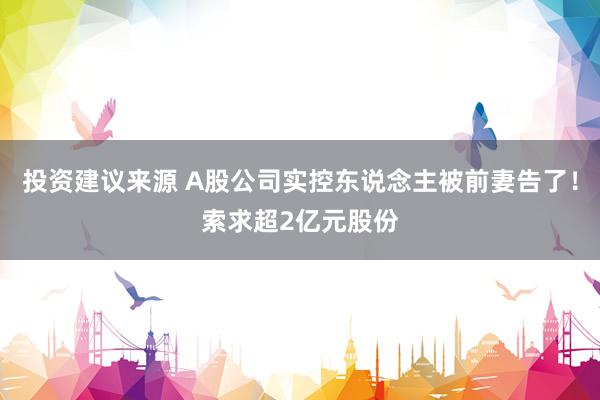 投资建议来源 A股公司实控东说念主被前妻告了！索求超2亿元股份